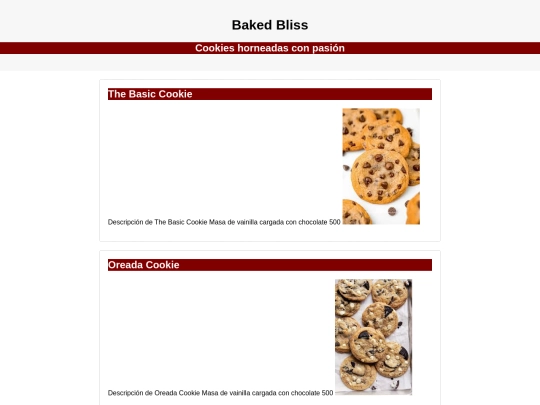 Baked Bliss

Cookies horneadas con pasión

The Basic Cookie

Descripción de The Basic Cookie Masa de vainilla cargada con chocolate 500

Oreada Cookie

Descripción de Oreada Cookie Masa de vainilla cargada con chocolate 500